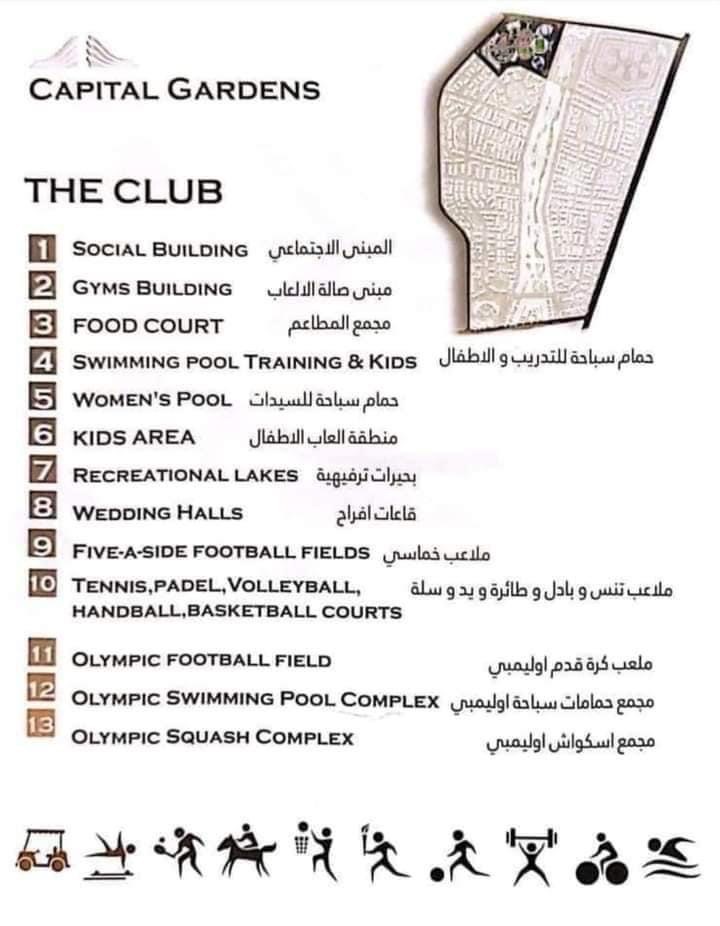 CAPITAL GARDENS

THE CLUB

1 SOCIAL BUILDING المبنى الاجتماعي
2 GYMS BUILDING مبنى صالة الالعاب
3 FOOD COURT مجمع المطاعم
4 SWIMMING POOL TRAINING & KIDS حمام سباحة للتدريب و الاطفال
5 WOMEN'S POOL حمام سباحة للسيدات
6 KIDS AREA منطقة العاب الاطفال
7 RECREATIONAL LAKES بحيرات ترفيهية
8 WEDDING HALLS قاعات افراح
9 FIVE-A-SIDE FOOTBALL FIELDS ملاعب خماسي
10 TENNIS,PADEL,VOLLEYBALL, HANDBALL,BASKETBALL COURTS ملاعب تنس و بادل و طائرة و يد و سلة
11 OLYMPIC FOOTBALL FIELD ملعب كرة قدم اوليمبي
12 OLYMPIC SWIMMING POOL COMPLEX مجمع حمامات سباحة اوليمبي
13 OLYMPIC SQUASH COMPLEX مجمع اسكواش اوليمبي